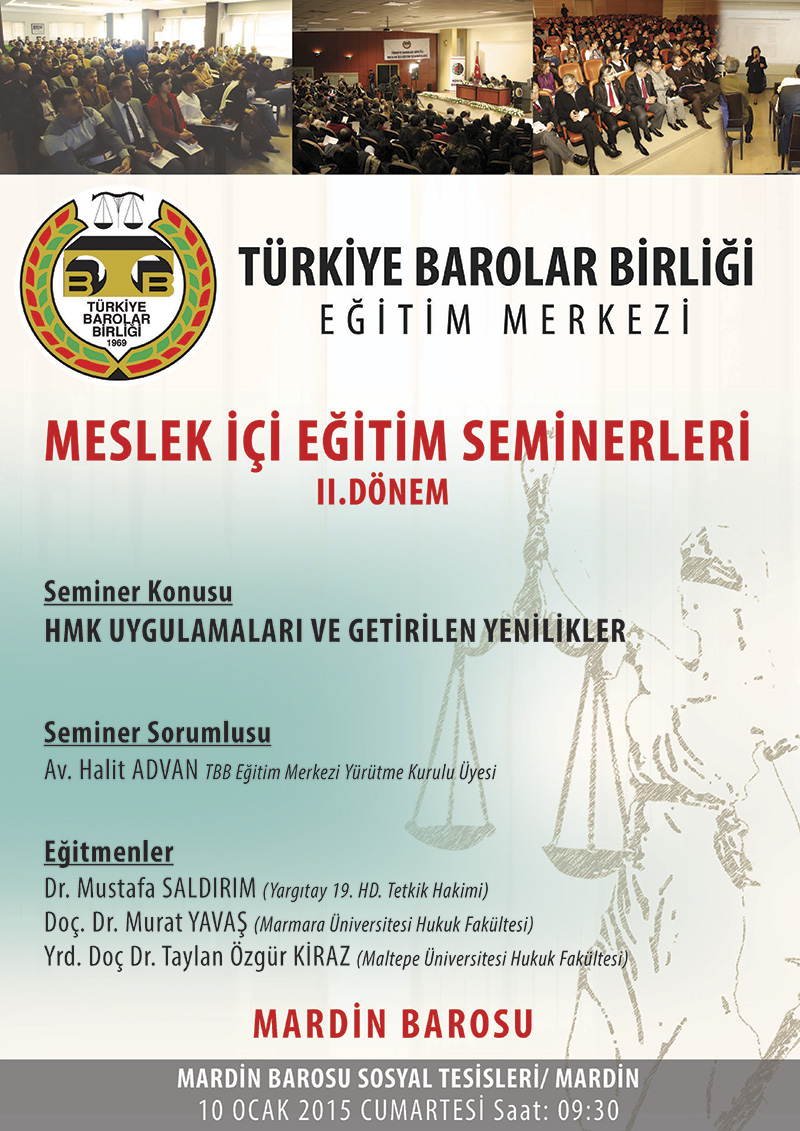 TBB
TÜRKİYE BAROLAR BİRLİĞİ
1969

TÜRKİYE BAROLAR BİRLİĞİ
EĞİTİM MERKEZİ

MESLEK İÇİ EĞİTİM SEMİNERLERİ
II.DÖNEM

Seminer Konusu
HMK UYGULAMALARI VE GETİRİLEN YENİLİKLER

Seminer Sorumlusu
Av. Halit ADVAN TBB Eğitim Merkezi Yürütme Kurulu Üyesi

Eğitmenler
Dr. Mustafa SALDIRIM (Yargıtay 19. HD. Tetkik Hakimi)
Doç. Dr. Murat YAVAŞ (Marmara Üniversitesi Hukuk Fakültesi)
Yrd. Doç Dr. Taylan Özgür KİRAZ (Maltepe Üniversitesi Hukuk Fakültesi)

MARDİN BAROSU

MARDİN BAROSU SOSYAL TESİSLERİ/ MARDİN
10 OCAK 2015 CUMARTESİ Saat: 09:30